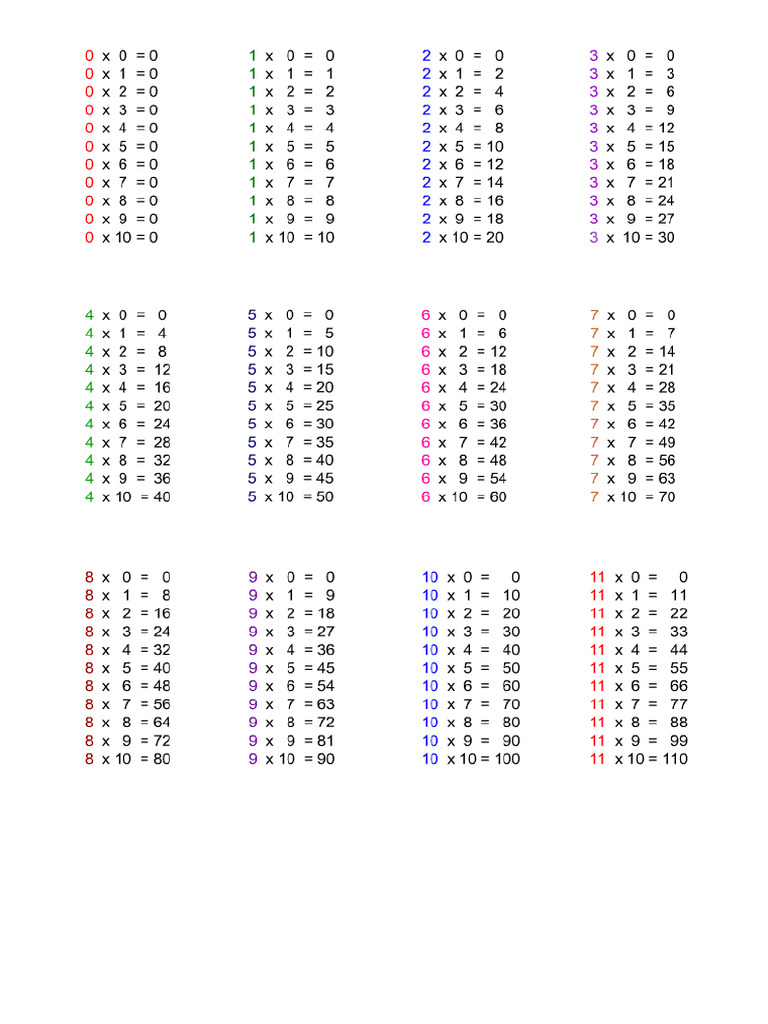 0 x 0 = 0
0 x 1 = 0
0 x 2 = 0
0 x 3 = 0
0 x 4 = 0
0 x 5 = 0
0 x 6 = 0
0 x 7 = 0
0 x 8 = 0
0 x 9 = 0
0 x 10 = 0

1 x 0 = 0
1 x 1 = 1
1 x 2 = 2
1 x 3 = 3
1 x 4 = 4
1 x 5 = 5
1 x 6 = 6
1 x 7 = 7
1 x 8 = 8
1 x 9 = 9
1 x 10 = 10

2 x 0 = 0
2 x 1 = 2
2 x 2 = 4
2 x 3 = 6
2 x 4 = 8
2 x 5 = 10
2 x 6 = 12
2 x 7 = 14
2 x 8 = 16
2 x 9 = 18
2 x 10 = 20

3 x 0 = 0
3 x 1 = 3
3 x 2 = 6
3 x 3 = 9
3 x 4 = 12
3 x 5 = 15
3 x 6 = 18
3 x 7 = 21
3 x 8 = 24
3 x 9 = 27
3 x 10 = 30

4 x 0 = 0
4 x 1 = 4
4 x 2 = 8
4 x 3 = 12
4 x 4 = 16
4 x 5 = 20
4 x 6 = 24
4 x 7 = 28
4 x 8 = 32
4 x 9 = 36
4 x 10 = 40

5 x 0 = 0
5 x 1 = 5
5 x 2 = 10
5 x 3 = 15
5 x 4 = 20
5 x 5 = 25
5 x 6 = 30
5 x 7 = 35
5 x 8 = 40
5 x 9 = 45
5 x 10 = 50

6 x 0 = 0
6 x 1 = 6
6 x 2 = 12
6 x 3 = 18
6 x 4 = 24
6 x 5 = 30
6 x 6 = 36
6 x 7 = 42
6 x 8 = 48
6 x 9 = 54
6 x 10 = 60

7 x 0 = 0
7 x 1 = 7
7 x 2 = 14
7 x 3 = 21
7 x 4 = 28
7 x 5 = 35
7 x 6 = 42
7 x 7 = 49
7 x 8 = 56
7 x 9 = 63
7 x 10 = 70

8 x 0 = 0
8 x 1 = 8
8 x 2 = 16
8 x 3 = 24
8 x 4 = 32
8 x 5 = 40
8 x 6 = 48
8 x 7 = 56
8 x 8 = 64
8 x 9 = 72
8 x 10 = 80

9 x 0 = 0
9 x 1 = 9
9 x 2 = 18
9 x 3 = 27
9 x 4 = 36
9 x 5 = 45
9 x 6 = 54
9 x 7 = 63
9 x 8 = 72
9 x 9 = 81
9 x 10 = 90

10 x 0 = 0
10 x 1 = 10
10 x 2 = 20
10 x 3 = 30
10 x 4 = 40
10 x 5 = 50
10 x 6 = 60
10 x 7 = 70
10 x 8 = 80
10 x 9 = 90
10 x 10 = 100

11 x 0 = 0
11 x 1 = 11
11 x 2 = 22
11 x 3 = 33
11 x 4 = 44
11 x 5 = 55
11 x 6 = 66
11 x 7 = 77
11 x 8 = 88
11 x 9 = 99
11 x 10 = 110